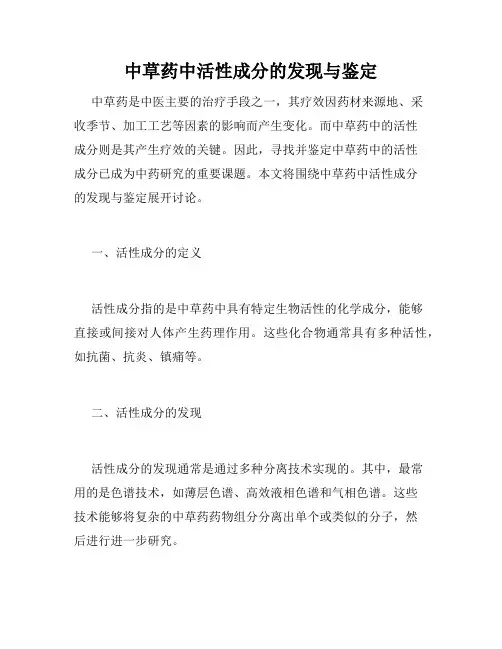 中草药中活性成分的发现与鉴定

中草药是中医主要的治疗手段之一，其疗效因药材来源地、采收季节、加工工艺等因素的影响而产生变化。而中草药中的活性成分则是其产生疗效的关键。因此，寻找并鉴定中草药中的活性成分已成为中药研究的重要课题。本文将围绕中草药中活性成分的发现与鉴定展开讨论。

一、活性成分的定义

活性成分指的是中草药中具有特定生物活性的化学成分，能够直接或间接对人体产生药理作用。这些化合物通常具有多种活性，如抗菌、抗炎、镇痛等。

二、活性成分的发现

活性成分的发现通常是通过多种分离技术实现的。其中，最常用的是色谱技术，如薄层色谱、高效液相色谱和气相色谱。这些技术能够将复杂的中草药药物组分分离出单个或类似的分子，然后进行进一步研究。